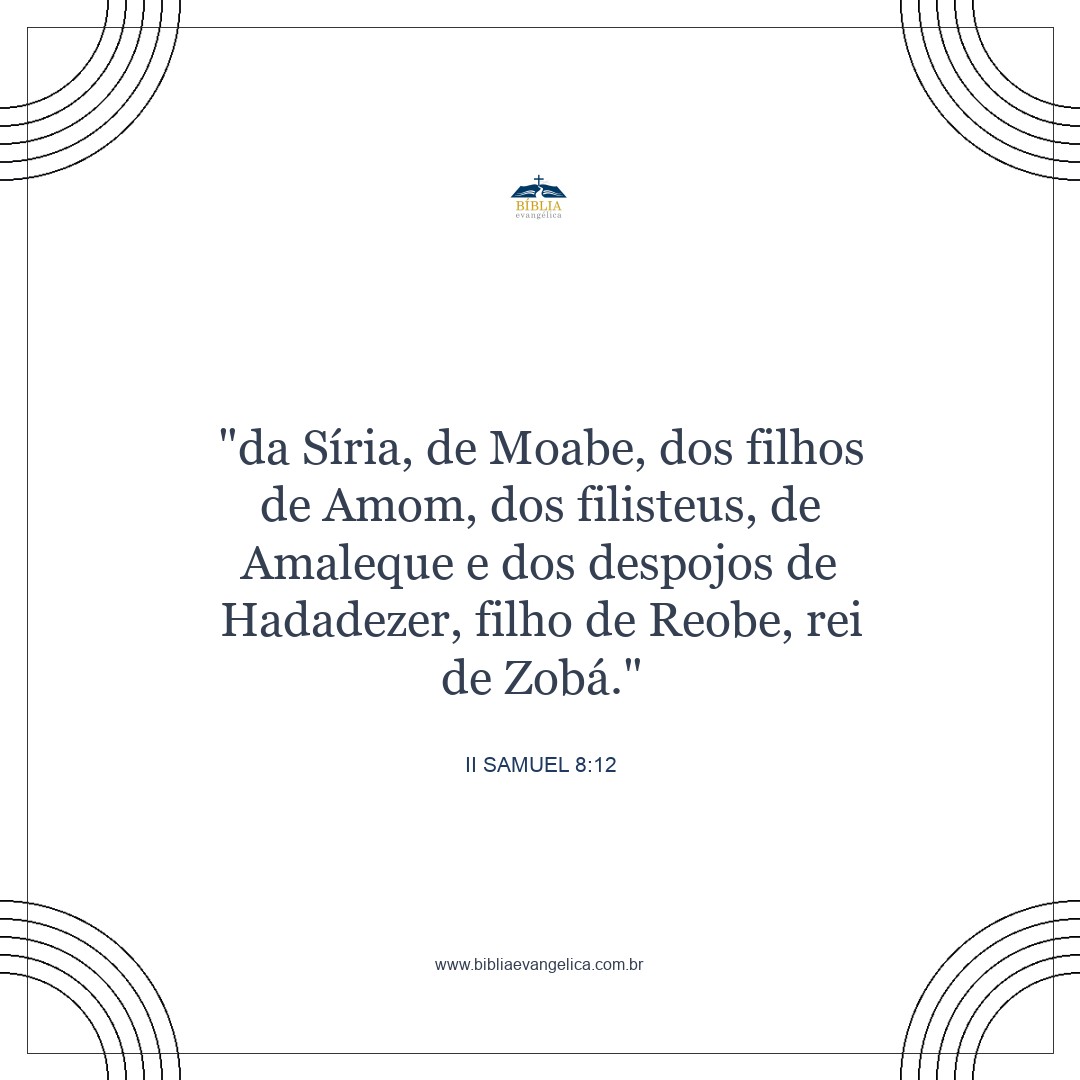 BÍBLIA
evangélica

"da Síria, de Moabe, dos filhos de Amom, dos filisteus, de Amaleque e dos despojos de Hadadezer, filho de Reobe, rei de Zobá."

II SAMUEL 8:12

www.bibliaevangelica.com.br